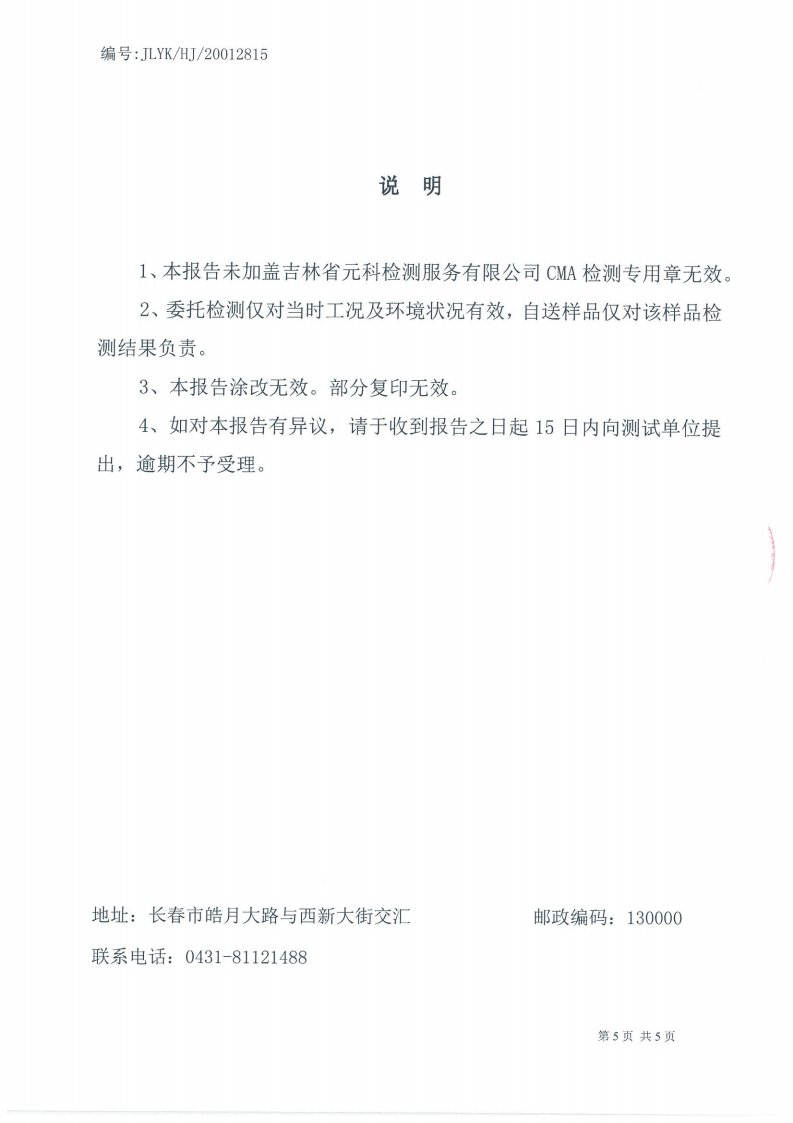 编号:JLYK/HJ/20012815

说 明

1、本报告未加盖吉林省元科检测服务有限公司 CMA 检测专用章无效。

2、委托检测仅对当时工况及环境状况有效，自送样品仅对该样品检测结果负责。

3、本报告涂改无效。部分复印无效。

4、如对本报告有异议，请于收到报告之日起 15 日内向测试单位提出，逾期不予受理。

地址：长春市皓月大路与西新大街交汇 邮政编码：130000

联系电话：0431-81121488

第 5 页 共 5 页